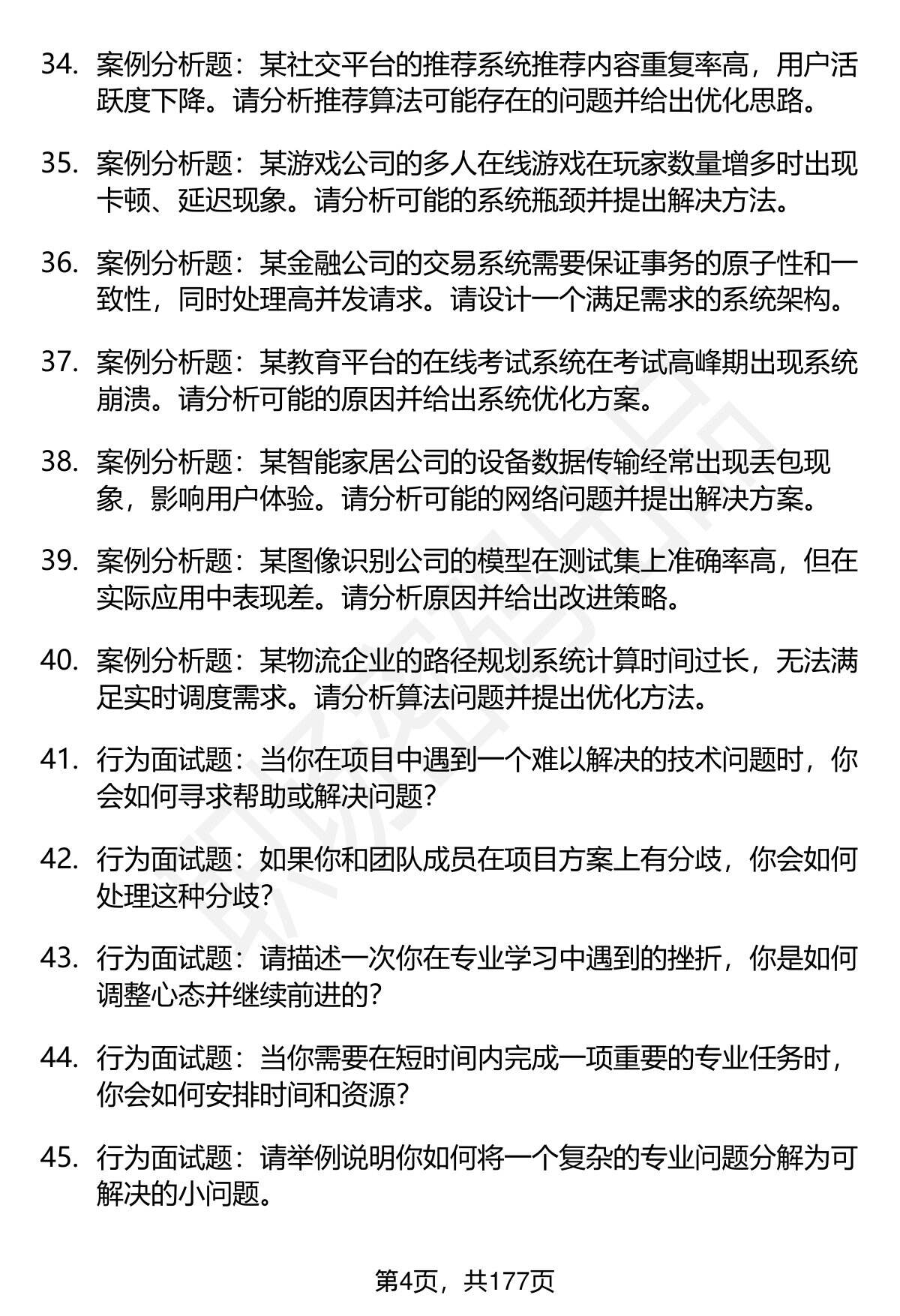 34. 案例分析题：某社交平台的推荐系统推荐内容重复率高，用户活跃度下降。请分析推荐算法可能存在的问题并给出优化思路。

35. 案例分析题：某游戏公司的多人在线游戏在玩家数量增多时出现卡顿、延迟现象。请分析可能的系统瓶颈并提出解决方法。

36. 案例分析题：某金融公司的交易系统需要保证事务的原子性和一致性，同时处理高并发请求。请设计一个满足需求的系统架构。

37. 案例分析题：某教育平台的在线考试系统在考试高峰期出现系统崩溃。请分析可能的原因并给出系统优化方案。

38. 案例分析题：某智能家居公司的设备数据传输经常出现丢包现象，影响用户体验。请分析可能的网络问题并提出解决方案。

39. 案例分析题：某图像识别公司的模型在测试集上准确率高，但在实际应用中表现差。请分析原因并给出改进策略。

40. 案例分析题：某物流企业的路径规划系统计算时间过长，无法满足实时调度需求。请分析算法问题并提出优化方法。

41. 行为面试题：当你在项目中遇到一个难以解决的技术问题时，你会如何寻求帮助或解决问题？

42. 行为面试题：如果你和团队成员在项目方案上有分歧，你会如何处理这种分歧？

43. 行为面试题：请描述一次你在专业学习中遇到的挫折，你是如何调整心态并继续前进的？

44. 行为面试题：当你需要在短时间内完成一项重要的专业任务时，你会如何安排时间和资源？

45. 行为面试题：请举例说明你如何将一个复杂的专业问题分解为可解决的小问题。

第4页，共177页